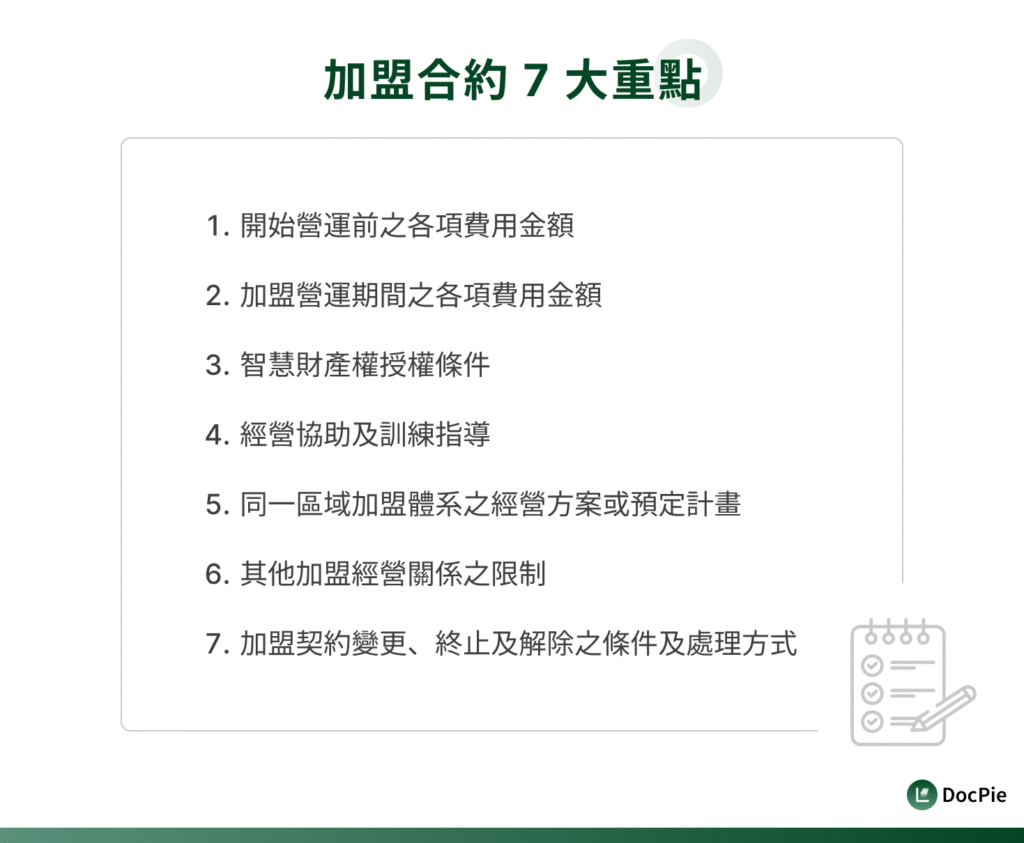 加盟合約 7 大重點

1. 開始營運前之各項費用金額

2. 加盟營運期間之各項費用金額

3. 智慧財產權授權條件

4. 經營協助及訓練指導

5. 同一區域加盟體系之經營方案或預定計畫

6. 其他加盟經營關係之限制

7. 加盟契約變更、終止及解除之條件及處理方式

DocPie